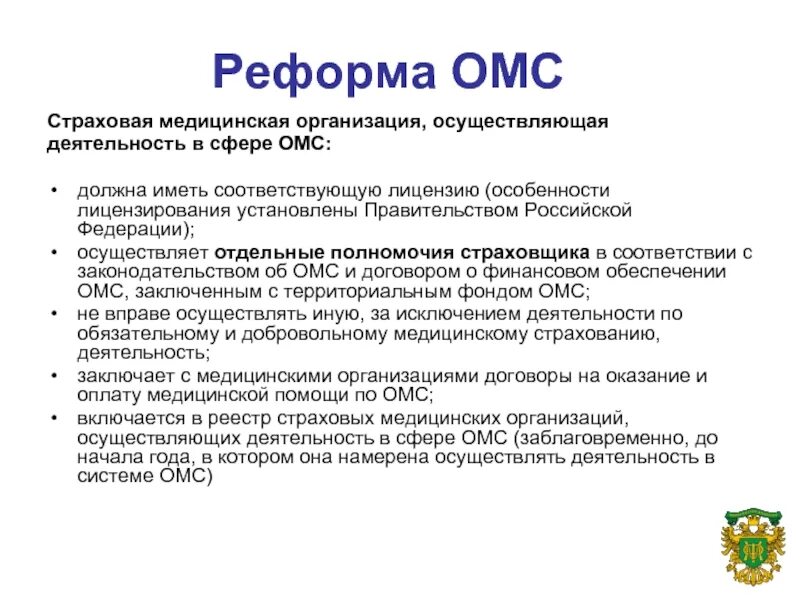 Реформа ОМС

Страховая медицинская организация, осуществляющая деятельность в сфере ОМС:

• должна иметь соответствующую лицензию (особенности лицензирования установлены Правительством Российской Федерации);
• осуществляет отдельные полномочия страховщика в соответствии с законодательством об ОМС и договором о финансовом обеспечении ОМС, заключенным с территориальным фондом ОМС;
• не вправе осуществлять иную, за исключением деятельности по обязательному и добровольному медицинскому страхованию, деятельность;
• заключает с медицинскими организациями договоры на оказание и оплату медицинской помощи по ОМС;
• включается в реестр страховых медицинских организаций, осуществляющих деятельность в сфере ОМС (заблаговременно, до начала года, в котором она намерена осуществлять деятельность в системе ОМС)